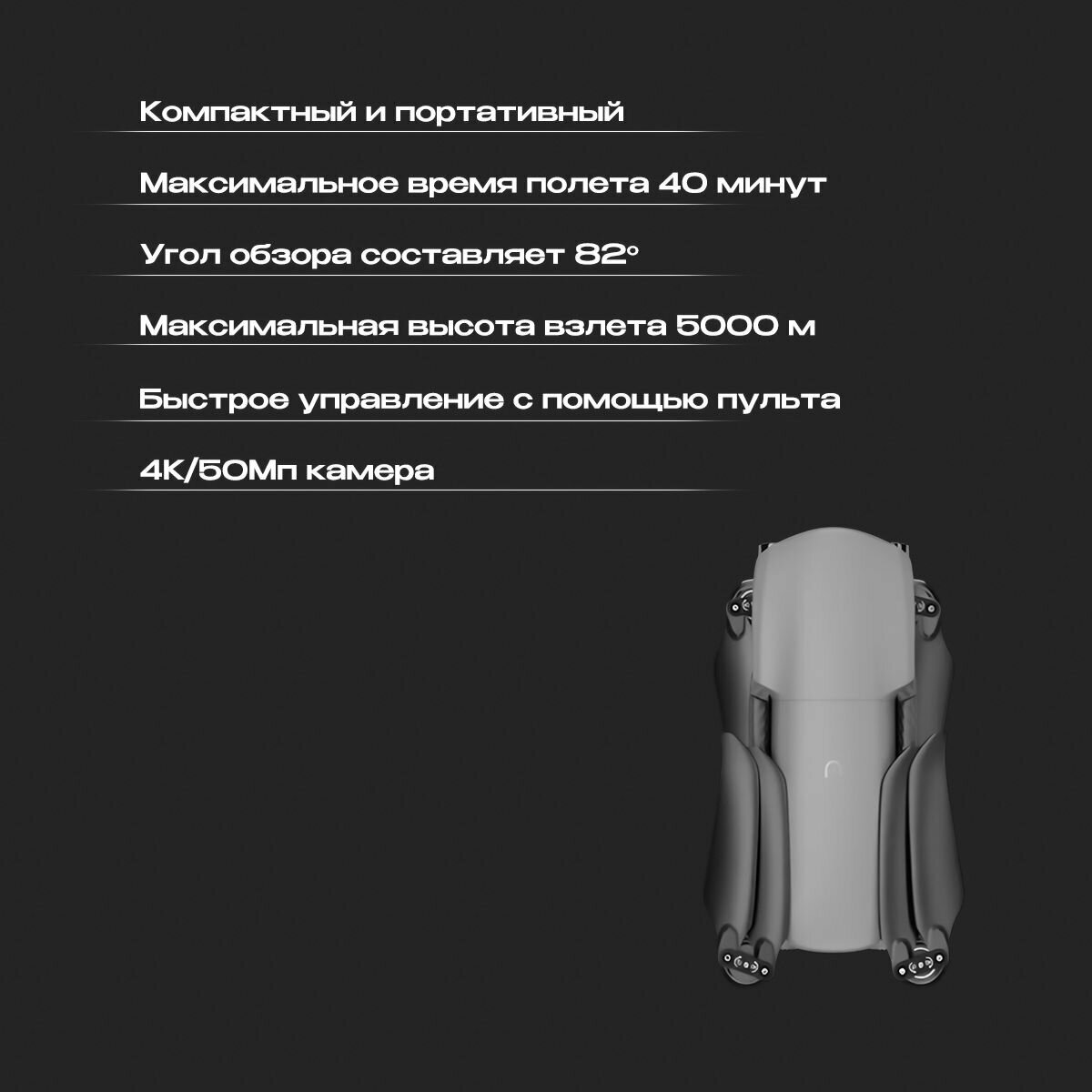 Компактный и портативный

Максимальное время полета 40 минут

Угол обзора составляет 82°

Максимальная высота взлета 5000 м

Быстрое управление с помощью пульта

4K/50Мп камера